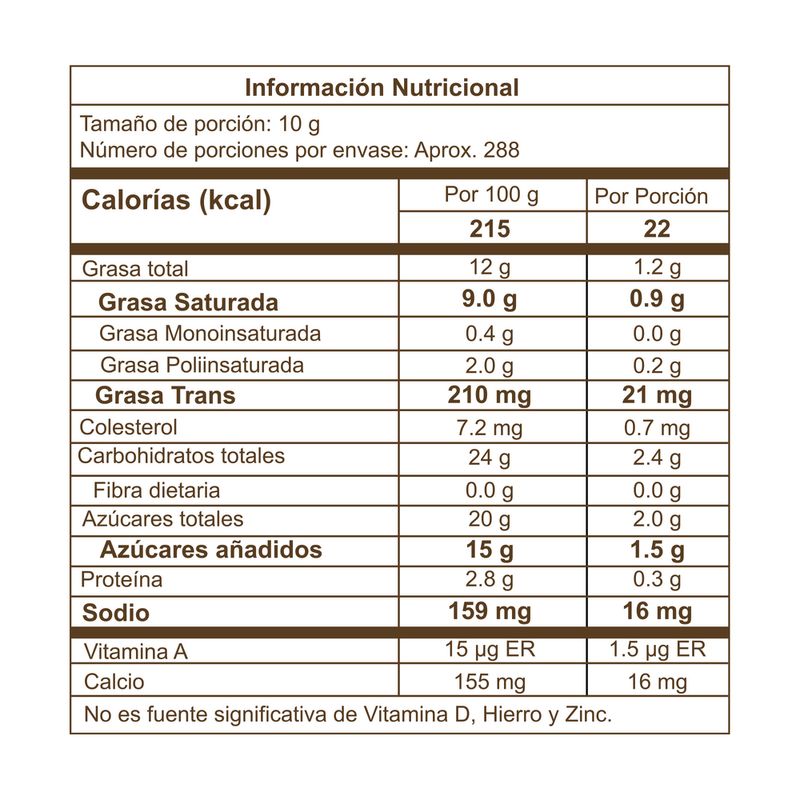 Información Nutricional

Tamaño de porción: 10 g
Número de porciones por envase: Aprox. 288

| Calorías (kcal) | Por 100 g | Por Porción |
|---|---|---|
| | 215 | 22 |
| Grasa total | 12 g | 1.2 g |
| Grasa Saturada | 9.0 g | 0.9 g |
| Grasa Monoinsaturada | 0.4 g | 0.0 g |
| Grasa Poliinsaturada | 2.0 g | 0.2 g |
| Grasa Trans | 210 mg | 21 mg |
| Colesterol | 7.2 mg | 0.7 mg |
| Carbohidratos totales | 24 g | 2.4 g |
| Fibra dietaria | 0.0 g | 0.0 g |
| Azúcares totales | 20 g | 2.0 g |
| Azúcares añadidos | 15 g | 1.5 g |
| Proteína | 2.8 g | 0.3 g |
| Sodio | 159 mg | 16 mg |
| Vitamina A | 15 µg ER | 1.5 µg ER |
| Calcio | 155 mg | 16 mg |

No es fuente significativa de Vitamina D, Hierro y Zinc.